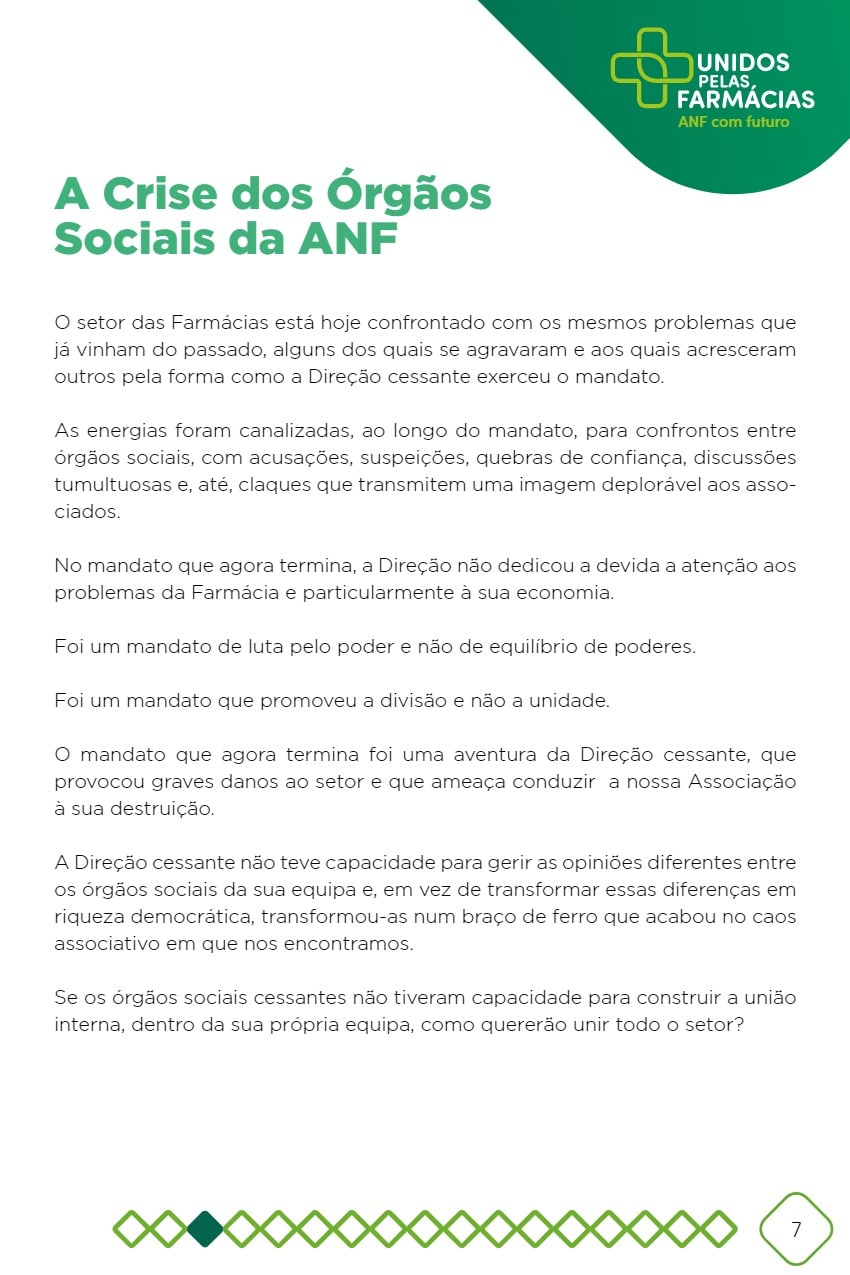 UNIDOS PELAS FARMÁCIAS
ANF com futuro

A Crise dos Órgãos Sociais da ANF

O setor das Farmácias está hoje confrontado com os mesmos problemas que já vinham do passado, alguns dos quais se agravaram e aos quais acresceram outros pela forma como a Direção cessante exerceu o mandato.

As energias foram canalizadas, ao longo do mandato, para confrontos entre órgãos sociais, com acusações, suspeições, quebras de confiança, discussões tumultuosas e, até, claques que transmitem uma imagem deplorável aos associados.

No mandato que agora termina, a Direção não dedicou a devida a atenção aos problemas da Farmácia e particularmente à sua economia.

Foi um mandato de luta pelo poder e não de equilíbrio de poderes.

Foi um mandato que promoveu a divisão e não a unidade.

O mandato que agora termina foi uma aventura da Direção cessante, que provocou graves danos ao setor e que ameaça conduzir a nossa Associação à sua destruição.

A Direção cessante não teve capacidade para gerir as opiniões diferentes entre os órgãos sociais da sua equipa e, em vez de transformar essas diferenças em riqueza democrática, transformou-as num braço de ferro que acabou no caos associativo em que nos encontramos.

Se os órgãos sociais cessantes não tiveram capacidade para construir a união interna, dentro da sua própria equipa, como quererão unir todo o setor?

7